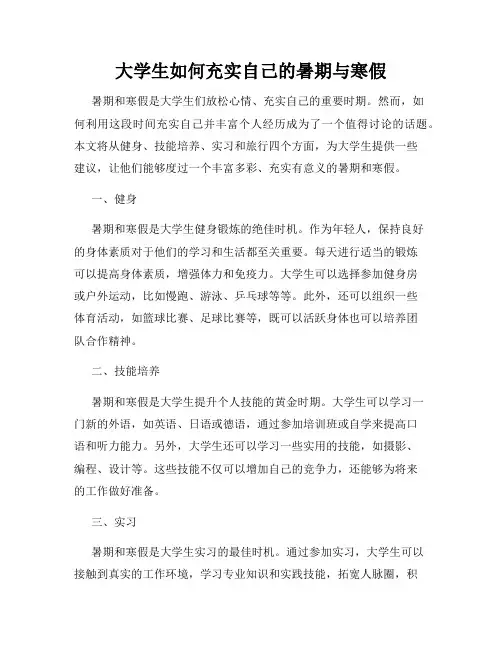 大学生如何充实自己的暑期与寒假

暑期和寒假是大学生们放松心情、充实自己的重要时期。然而，如何利用这段时间充实自己并丰富个人经历成为了一个值得讨论的话题。本文将从健身、技能培养、实习和旅行四个方面，为大学生提供一些建议，让他们能够度过一个丰富多彩、充实有意义的暑期和寒假。

一、健身

暑期和寒假是大学生健身锻炼的绝佳时机。作为年轻人，保持良好的身体素质对于他们的学习和生活都至关重要。每天进行适当的锻炼可以提高身体素质，增强体力和免疫力。大学生可以选择参加健身房或户外运动，比如慢跑、游泳、乒乓球等等。此外，还可以组织一些体育活动，如篮球比赛、足球比赛等，既可以活跃身体也可以培养团队合作精神。

二、技能培养

暑期和寒假是大学生提升个人技能的黄金时期。大学生可以学习一门新的外语，如英语、日语或德语，通过参加培训班或自学来提高口语和听力能力。另外，大学生还可以学习一些实用的技能，如摄影、编程、设计等。这些技能不仅可以增加自己的竞争力，还能够为将来的工作做好准备。

三、实习

暑期和寒假是大学生实习的最佳时机。通过参加实习，大学生可以接触到真实的工作环境，学习专业知识和实践技能，拓宽人脉圈，积